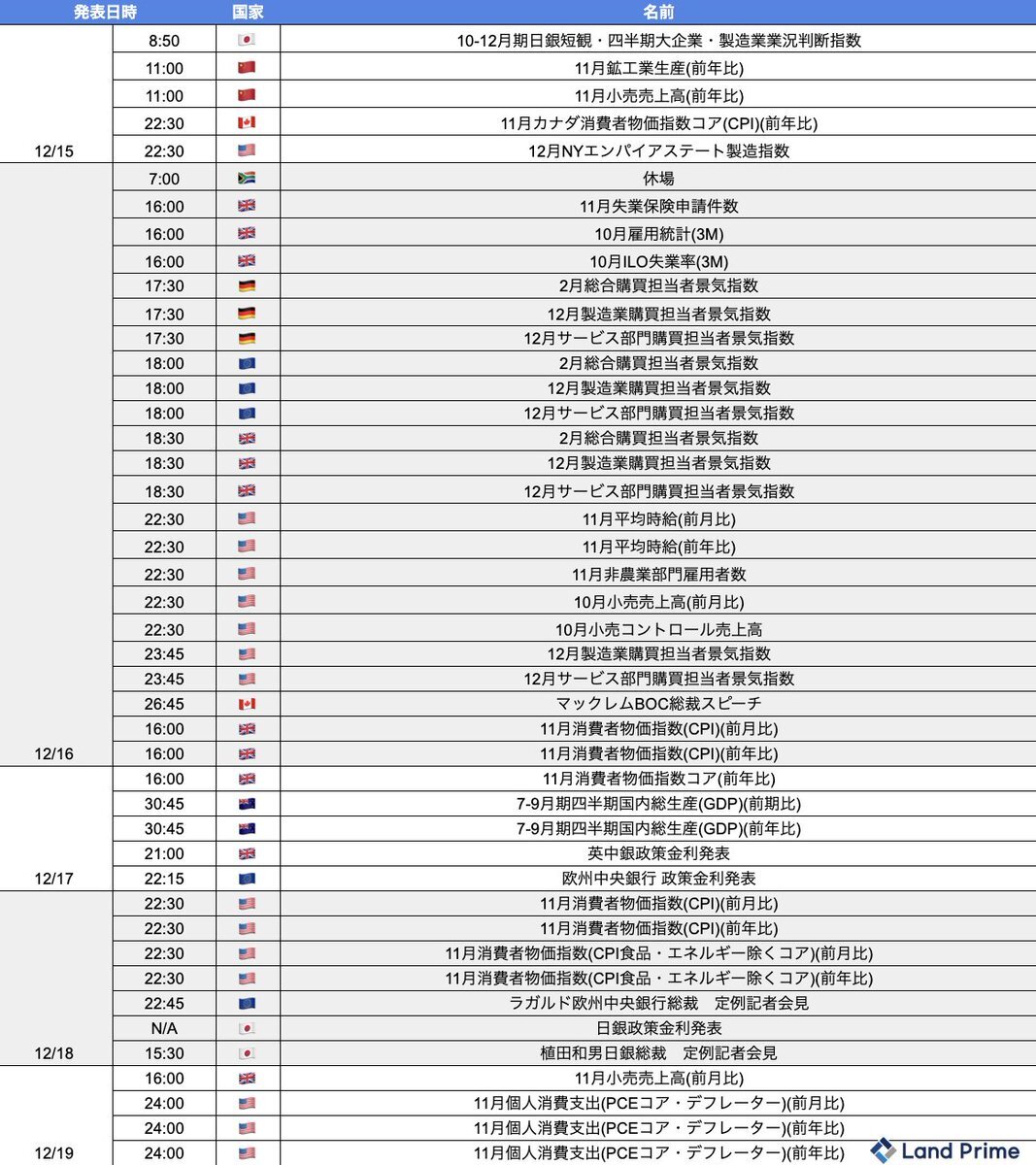 | 発表日時 | | 国家 | 名前 |
|---|---|---|---|
| 12/15 | 8:50 | | 10-12月期日銀短観・四半期大企業・製造業業況判断指数 |
| | 11:00 | | 11月鉱工業生産(前年比) |
| | 11:00 | | 11月小売売上高(前年比) |
| | 22:30 | | 11月カナダ消費者物価指数コア(CPI)(前年比) |
| | 22:30 | | 12月NYエンパイアステート製造指数 |
| 12/16 | 7:00 | | 休場 |
| | 16:00 | | 11月失業保険申請件数 |
| | 16:00 | | 10月雇用統計(3M) |
| | 16:00 | | 10月ILO失業率(3M) |
| | 17:30 | | 2月総合購買担当者景気指数 |
| | 17:30 | | 12月製造業購買担当者景気指数 |
| | 17:30 | | 12月サービス部門購買担当者景気指数 |
| | 18:00 | | 2月総合購買担当者景気指数 |
| | 18:00 | | 12月製造業購買担当者景気指数 |
| | 18:00 | | 12月サービス部門購買担当者景気指数 |
| | 18:30 | | 2月総合購買担当者景気指数 |
| | 18:30 | | 12月製造業購買担当者景気指数 |
| | 18:30 | | 12月サービス部門購買担当者景気指数 |
| | 22:30 | | 11月平均時給(前月比) |
| | 22:30 | | 11月平均時給(前年比) |
| | 22:30 | | 11月非農業部門雇用者数 |
| | 22:30 | | 10月小売売上高(前月比) |
| | 22:30 | | 10月小売コントロール売上高 |
| | 23:45 | | 12月製造業購買担当者景気指数 |
| | 23:45 | | 12月サービス部門購買担当者景気指数 |
| | 26:45 | | マックレムBOC総裁スピーチ |
| | 16:00 | | 11月消費者物価指数(CPI)(前月比) |
| | 16:00 | | 11月消費者物価指数(CPI)(前年比) |
| 12/17 | 16:00 | | 11月消費者物価指数コア(前年比) |
| | 30:45 | | 7-9月期四半期国内総生産(GDP)(前期比) |
| | 30:45 | | 7-9月期四半期国内総生産(GDP)(前年比) |
| | 21:00 | | 英中銀政策金利発表 |
| | 22:15 | | 欧州中央銀行 政策金利発表 |
| 12/18 | 22:30 | | 11月消費者物価指数(CPI)(前月比) |
| | 22:30 | | 11月消費者物価指数(CPI)(前年比) |
| | 22:30 | | 11月消費者物価指数(CPI食品・エネルギー除くコア)(前月比) |
| | 22:30 | | 11月消費者物価指数(CPI食品・エネルギー除くコア)(前年比) |
| | 22:45 | | ラガルド欧州中央銀行総裁　定例記者会見 |
| | N/A | | 日銀政策金利発表 |
| | 15:30 | | 植田和男日銀総裁　定例記者会見 |
| 12/19 | 16:00 | | 11月小売売上高(前月比) |
| | 24:00 | | 11月個人消費支出(PCEコア・デフレーター)(前月比) |
| | 24:00 | | 11月個人消費支出(PCEコア・デフレーター)(前年比) |
| | 24:00 | | 11月個人消費支出(PCEコア・デフレーター)(前年比) |

Land Prime